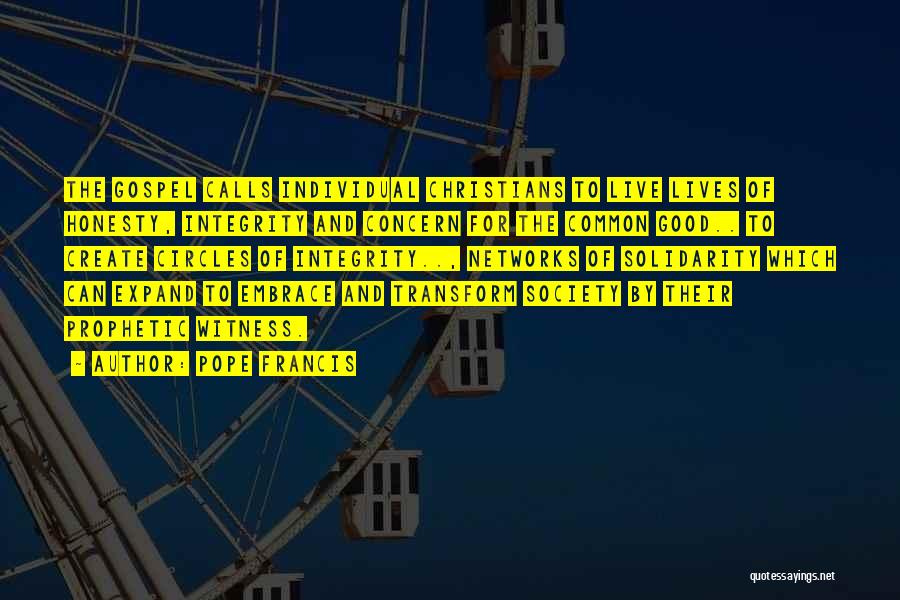 THE GOSPEL CALLS INDIVIDUAL CHRISTIANS TO LIVE LIVES OF HONESTY, INTEGRITY AND CONCERN FOR THE COMMON GOOD.. TO CREATE CIRCLES OF INTEGRITY.., NETWORKS OF SOLIDARITY WHICH CAN EXPAND TO EMBRACE AND TRANSFORM SOCIETY BY THEIR PROPHETIC WITNESS.

- AUTHOR: POPE FRANCIS

quotessayings.net